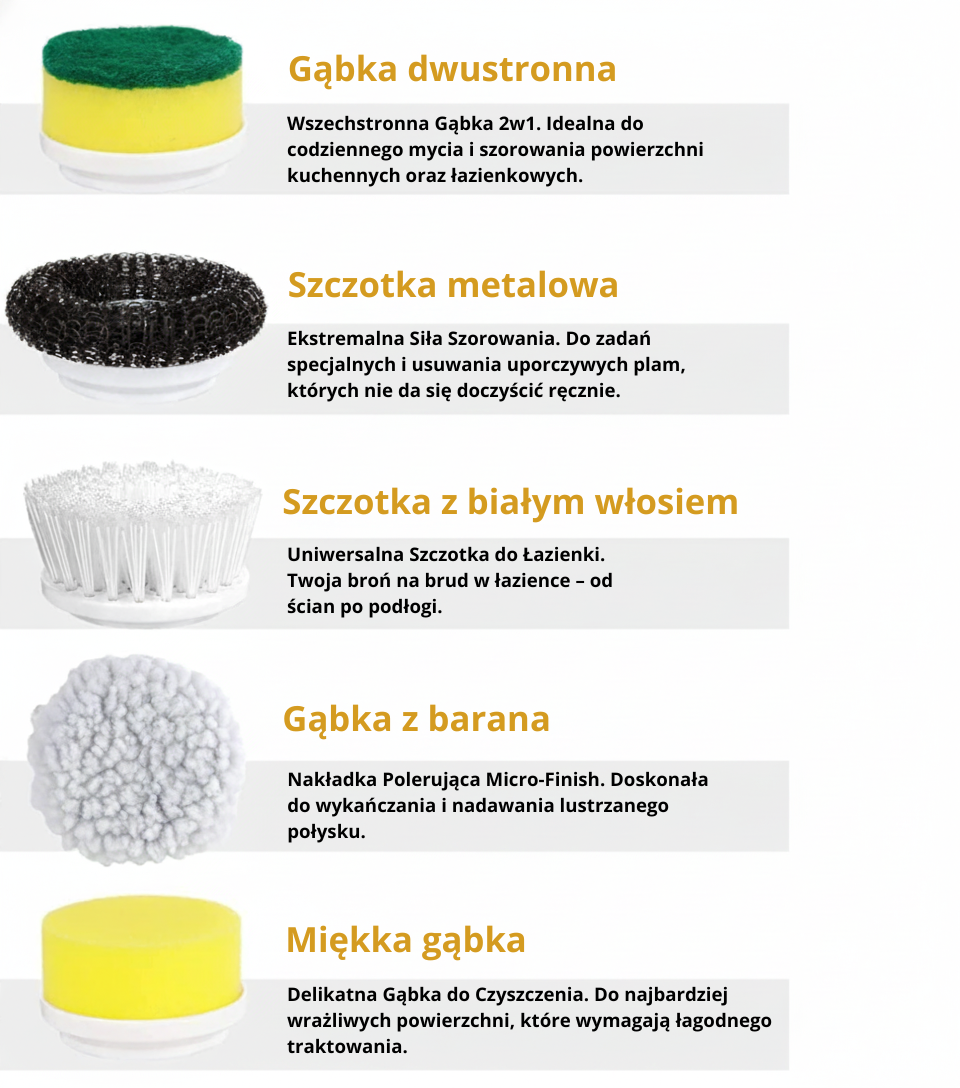 Gąbka dwustronna

Wszechstronna Gąbka 2w1. Idealna do codziennego mycia i szorowania powierzchni kuchennych oraz łazienkowych.

Szczotka metalowa

Ekstremalna Siła Szorowania. Do zadań specjalnych i usuwania uporczywych plam, których nie da się doczyścić ręcznie.

Szczotka z białym włosiem

Uniwersalna Szczotka do Łazienki. Twoja broń na brud w łazience – od ścian po podłogi.

Gąbka z barana

Nakładka Polerująca Micro-Finish. Doskonała do wykańczania i nadawania lustrzanego połysku.

Miękka gąbka

Delikatna Gąbka do Czyszczenia. Do najbardziej wrażliwych powierzchni, które wymagają łagodnego traktowania.